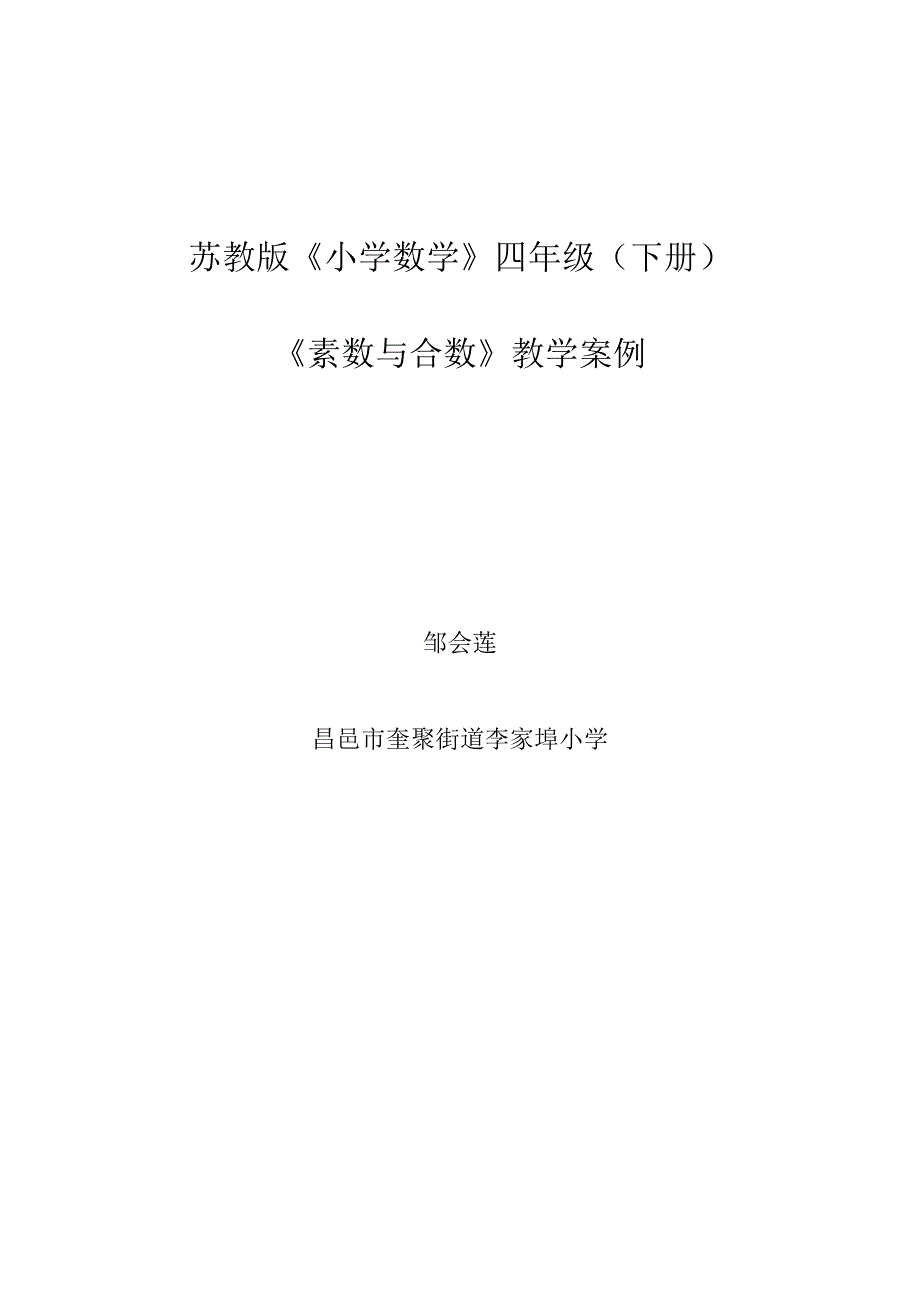 苏教版《小学数学》四年级（下册）

《素数与合数》教学案例

邹会莲

昌邑市奎聚街道李家埠小学